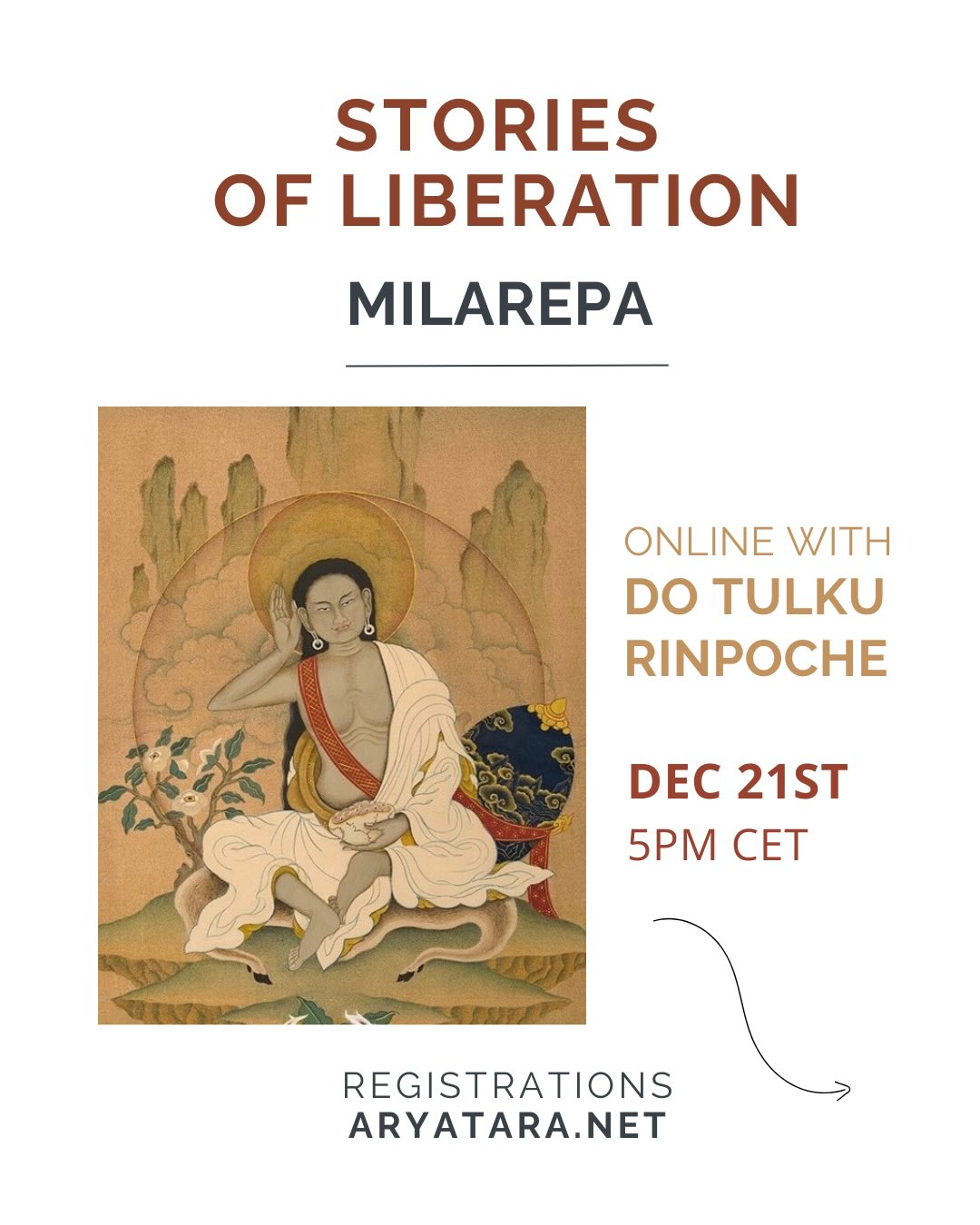 STORIES OF LIBERATION

MILAREPA

ONLINE WITH
DO TULKU RINPOCHE

DEC 21ST
5PM CET

REGISTRATIONS
ARYATARA.NET